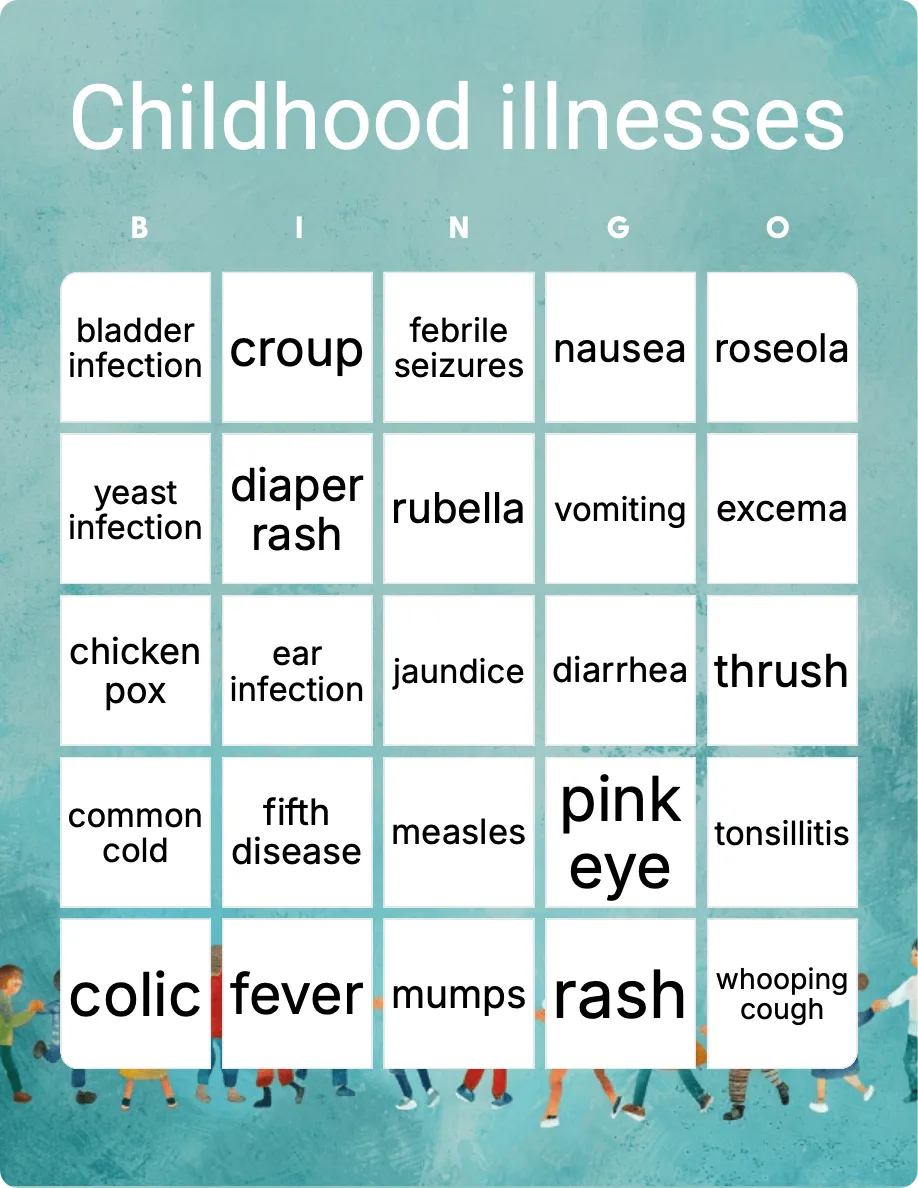 Childhood illnesses

| B | I | N | G | O |
|---|---|---|---|---|
| bladder infection | croup | febrile seizures | nausea | roseola |
| yeast infection | diaper rash | rubella | vomiting | excema |
| chicken pox | ear infection | jaundice | diarrhea | thrush |
| common cold | fifth disease | measles | pink eye | tonsillitis |
| colic | fever | mumps | rash | whooping cough |